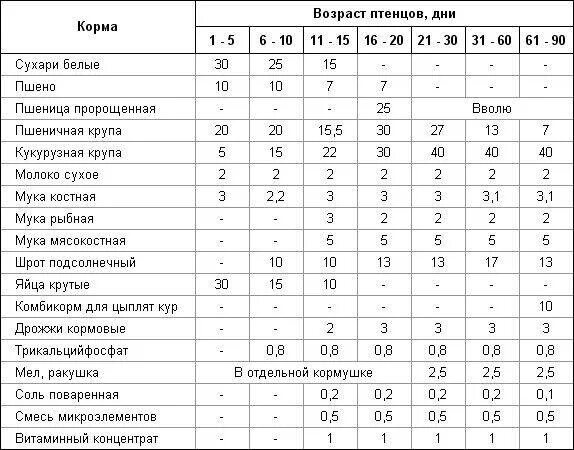 | Корма | Возраст птенцов, дни | | | | | | |
|---|---|---|---|---|---|---|---|
| | 1 - 5 | 6 - 10 | 11 - 15 | 16 - 20 | 21 - 30 | 31 - 60 | 61 - 90 |
| Сухари белые | 30 | 25 | 15 | - | - | - | - |
| Пшено | 10 | 10 | 7 | 7 | - | - | - |
| Пшеница пророщенная | - | - | - | 25 | Вволю | | |
| Пшеничная крупа | 20 | 20 | 15,5 | 30 | 27 | 13 | 7 |
| Кукурузная крупа | 5 | 15 | 22 | 30 | 40 | 40 | 40 |
| Молоко сухое | 2 | 2 | 2 | 2 | 2 | 2 | 2 |
| Мука костная | 3 | 2,2 | 3 | 3 | 3 | 3,1 | 3,1 |
| Мука рыбная | - | - | 3 | 2 | 2 | 2 | 2 |
| Мука мясокостная | - | - | 5 | 5 | 5 | 5 | 5 |
| Шрот подсолнечный | - | 10 | 10 | 13 | 13 | 17 | 13 |
| Яйца крутые | 30 | 15 | 10 | - | - | - | - |
| Комбикорм для цыплят кур | - | - | - | - | - | - | 10 |
| Дрожжи кормовые | - | - | 2 | 3 | 3 | 3 | 3 |
| Трикальцийфосфат | - | 0,8 | 0,8 | 0,8 | 0,8 | 0,8 | 0,8 |
| Мел, ракушка | В отдельной кормушке | | | | 2,5 | 2,5 | 2,5 |
| Соль поваренная | - | - | 0,2 | 0,2 | 0,2 | 0,2 | 0,1 |
| Смесь микроэлементов | - | - | 0,5 | 0,5 | 0,5 | 0,5 | 0,5 |
| Витаминный концентрат | - | - | 1 | 1 | 1 | 1 | 1 |